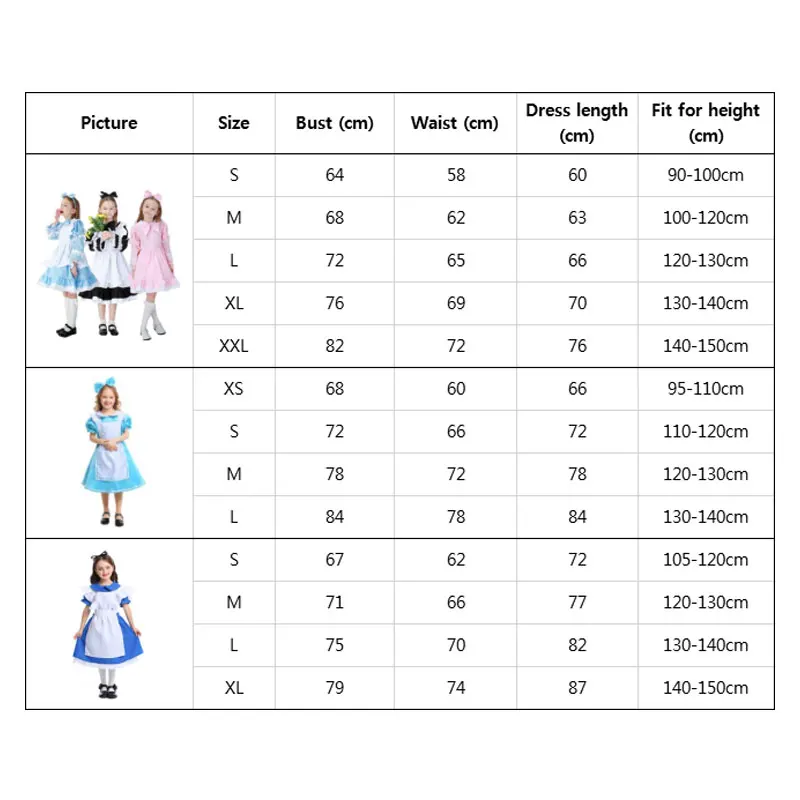 | Picture | Size | Bust (cm) | Waist (cm) | Dress length (cm) | Fit for height (cm) |
|---|---|---|---|---|---|
| | S | 64 | 58 | 60 | 90-100cm |
| | M | 68 | 62 | 63 | 100-120cm |
| | L | 72 | 65 | 66 | 120-130cm |
| | XL | 76 | 69 | 70 | 130-140cm |
| | XXL | 82 | 72 | 76 | 140-150cm |
| | XS | 68 | 60 | 66 | 95-110cm |
| | S | 72 | 66 | 72 | 110-120cm |
| | M | 78 | 72 | 78 | 120-130cm |
| | L | 84 | 78 | 84 | 130-140cm |
| | S | 67 | 62 | 72 | 105-120cm |
| | M | 71 | 66 | 77 | 120-130cm |
| | L | 75 | 70 | 82 | 130-140cm |
| | XL | 79 | 74 | 87 | 140-150cm |